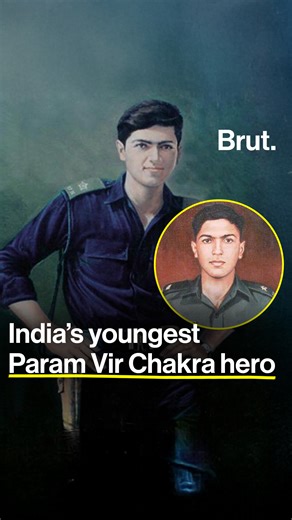 Brut.

India's youngest
Param Vir Chakra hero